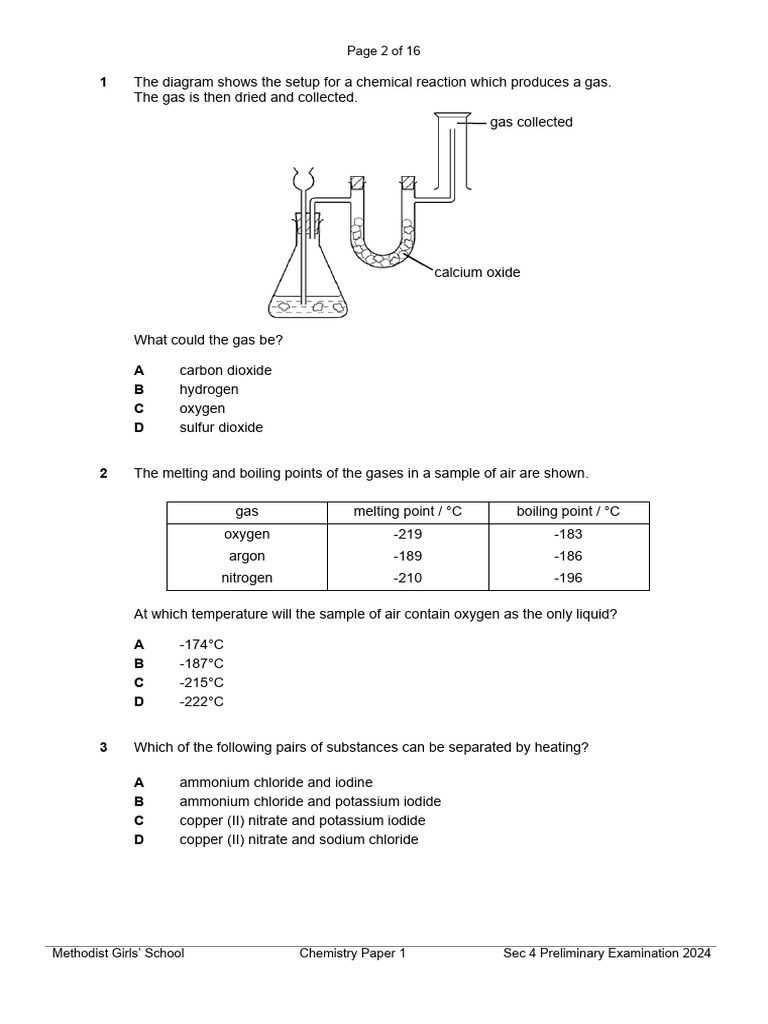 Page 2 of 16

1 The diagram shows the setup for a chemical reaction which produces a gas. The gas is then dried and collected.

gas collected

calcium oxide

What could the gas be?

A carbon dioxide
B hydrogen
C oxygen
D sulfur dioxide

2 The melting and boiling points of the gases in a sample of air are shown.

| gas | melting point / °C | boiling point / °C |
|---|---|---|
| oxygen | -219 | -183 |
| argon | -189 | -186 |
| nitrogen | -210 | -196 |

At which temperature will the sample of air contain oxygen as the only liquid?

A -174°C
B -187°C
C -215°C
D -222°C

3 Which of the following pairs of substances can be separated by heating?

A ammonium chloride and iodine
B ammonium chloride and potassium iodide
C copper (II) nitrate and potassium iodide
D copper (II) nitrate and sodium chloride

Methodist Girls' School Chemistry Paper 1 Sec 4 Preliminary Examination 2024